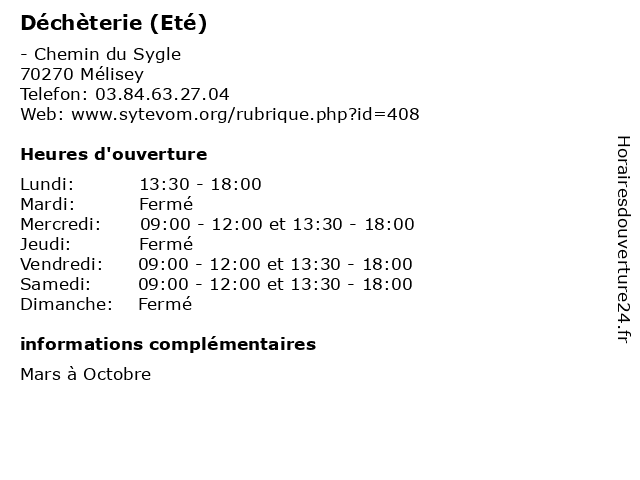 Déchèterie (Eté)

- Chemin du Sygle
70270 Mélisey
Telefon: 03.84.63.27.04
Web: www.sytevom.org/rubrique.php?id=408

Heures d'ouverture

Lundi: 13:30 - 18:00
Mardi: Fermé
Mercredi: 09:00 - 12:00 et 13:30 - 18:00
Jeudi: Fermé
Vendredi: 09:00 - 12:00 et 13:30 - 18:00
Samedi: 09:00 - 12:00 et 13:30 - 18:00
Dimanche: Fermé

informations complémentaires

Mars à Octobre

Horairesdouverture24.fr